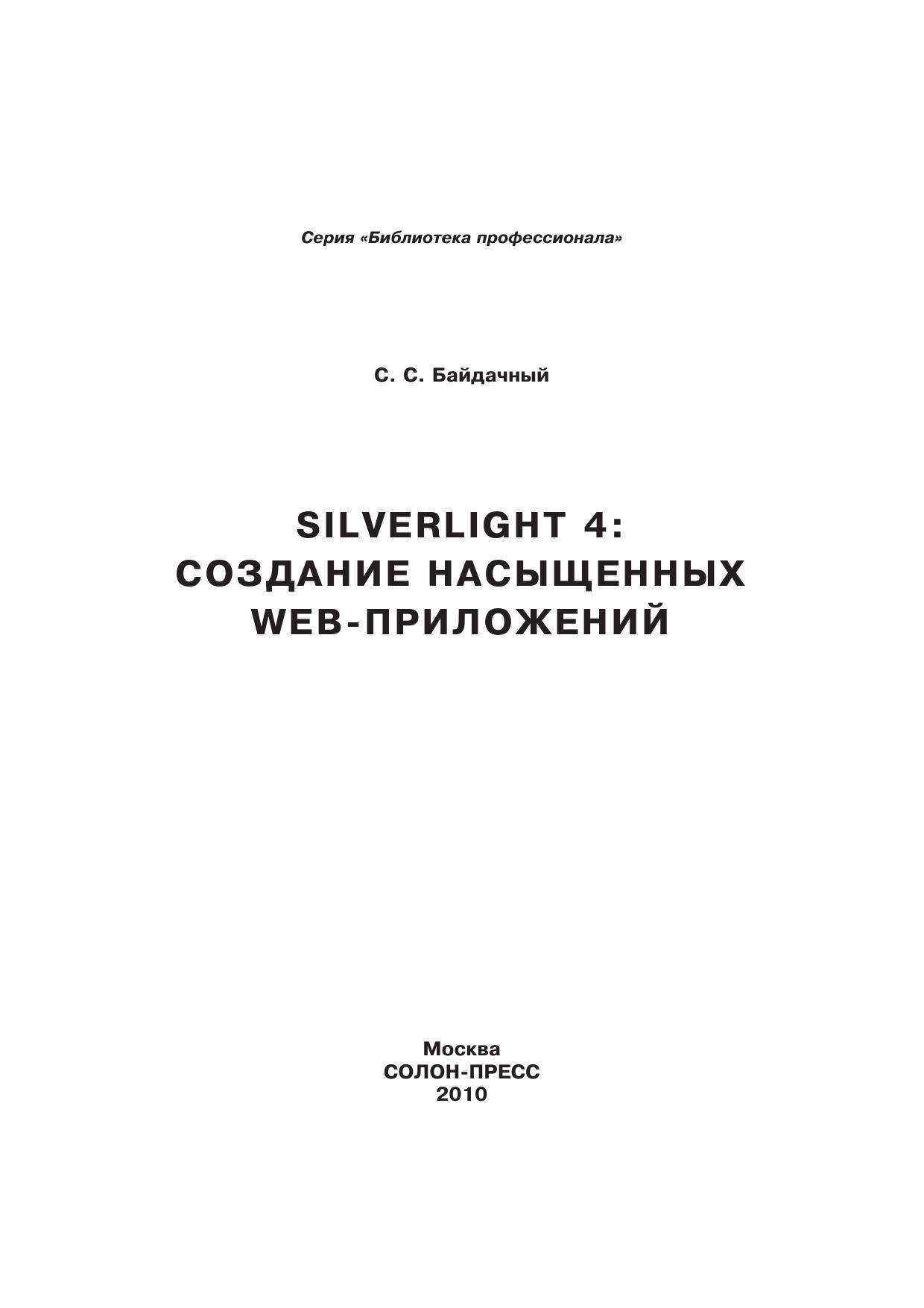 Серия «Библиотека профессионала»

С. С. Байдачный

SILVERLIGHT 4:
СОЗДАНИЕ НАСЫЩЕННЫХ
WEB-ПРИЛОЖЕНИЙ

Москва
СОЛОН-ПРЕСС
2010